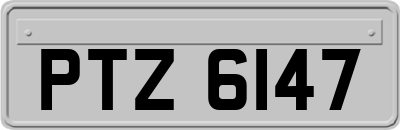 PTZ 6147